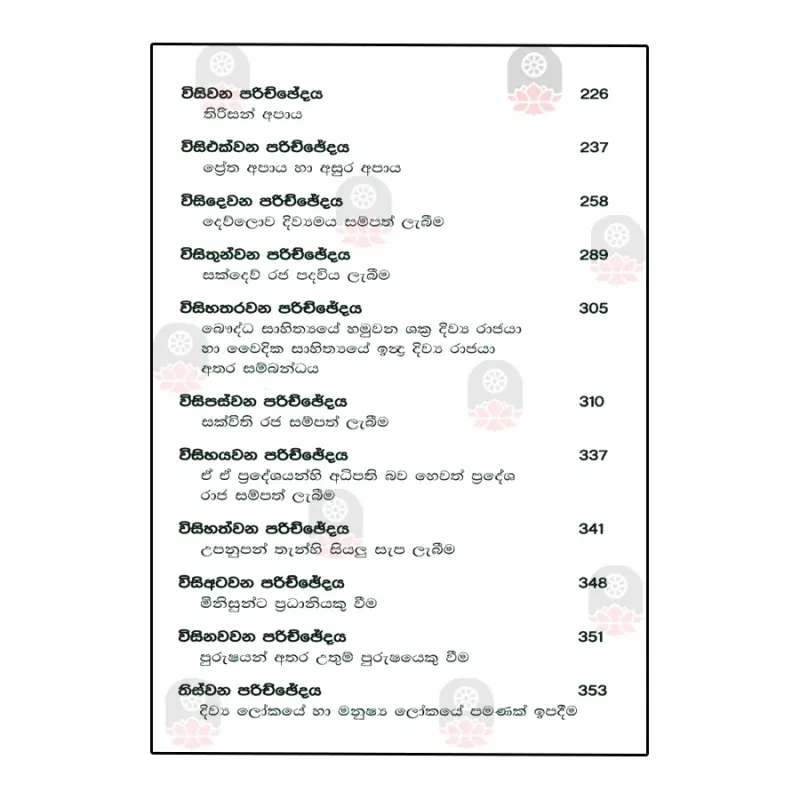 විසිවන පරිච්ඡේදය 226
තිරිසන් අපාය

විසිඑක්වන පරිච්ඡේදය 237
ප්‍රේත අපාය හා අසුර අපාය

විසිදෙවන පරිච්ඡේදය 258
දෙව්ලොව දිව්‍යමය සම්පත් ලැබීම

විසිතුන්වන පරිච්ඡේදය 289
සක්දෙව් රජ පදවිය ලැබීම

විසිහතරවන පරිච්ඡේදය 305
බෞද්ධ සාහිත්‍යයේ හමුවන ශක්‍ර දිව්‍ය රාජයා හා වෛදික සාහිත්‍යයේ ඉන්ද්‍ර දිව්‍ය රාජයා අතර සම්බන්ධය

විසිපස්වන පරිච්ඡේදය 310
සක්විති රජ සම්පත් ලැබීම

විසිහයවන පරිච්ඡේදය 337
ඒ ඒ ප්‍රදේශයන්හි අධිපති බව හෙවත් ප්‍රදේශ රාජ සම්පත් ලැබීම

විසිහත්වන පරිච්ඡේදය 341
උපනුපන් තැන්හි සියලු සැප ලැබීම

විසිඅටවන පරිච්ඡේදය 348
මිනිසුන්ට ප්‍රධානියකු වීම

විසිනවවන පරිච්ඡේදය 351
පුරුෂයන් අතර උතුම් පුරුෂයෙකු වීම

තිස්වන පරිච්ඡේදය 353
දිව්‍ය ලෝකයේ හා මනුෂ්‍ය ලෝකයේ පමණක් ඉපදීම